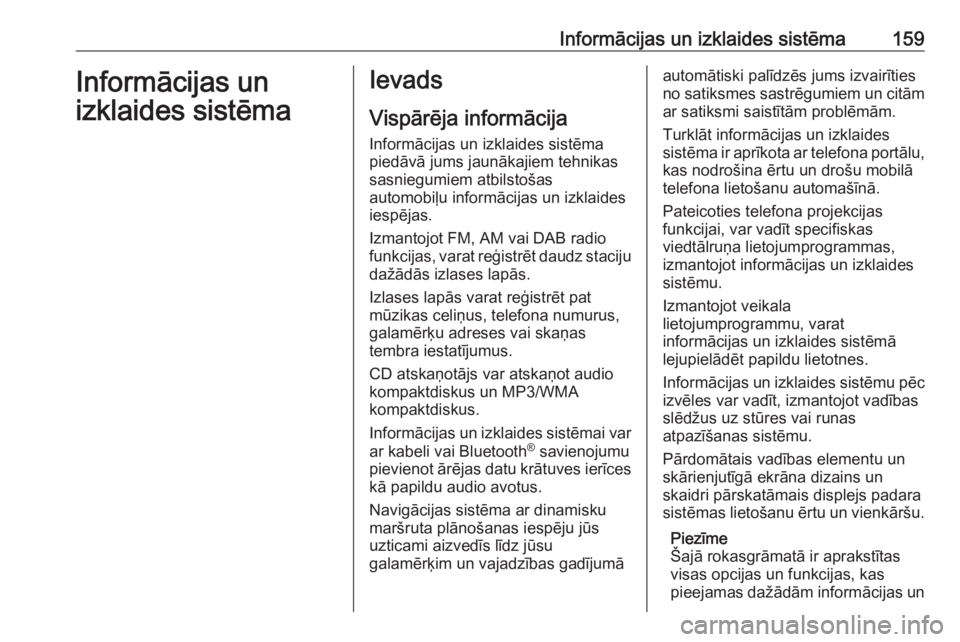 Informācijas un izklaides sistēma 159

Informācijas un izklaides sistēma

Ievads

Vispārēja informācija

Informācijas un izklaides sistēma piedāvā jums jaunākajiem tehnikas sasniegumiem atbilstošas automobiļu informācijas un izklaides iespējas.

Izmantojot FM, AM vai DAB radio funkcijas, varat reģistrēt daudz staciju dažādās izlases lapās.

Izlases lapās varat reģistrēt pat mūzikas celiņus, telefona numurus, galamērķu adreses vai skaņas tembra iestatījumus.

CD atskaņotājs var atskaņot audio kompaktdiskus un MP3/WMA kompaktdiskus.

Informācijas un izklaides sistēmai var ar kabeli vai Bluetooth® savienojumu pievienot ārējas datu krātuves ierīces kā papildu audio avotus.

Navigācijas sistēma ar dinamisku maršruta plānošanas iespēju jūs uzticami aizvedīs līdz jūsu galamērķim un vajadzības gadījumā automātiski palīdzēs jums izvairīties no satiksmes sastrēgumiem un citām ar satiksmi saistītām problēmām.

Turklāt informācijas un izklaides sistēma ir aprīkota ar telefona portālu, kas nodrošina ērtu un drošu mobilā telefona lietošanu automašīnā.

Pateicoties telefona projekcijas funkcijai, var vadīt specifiskas viedtālruņa lietojumprogrammas, izmantojot informācijas un izklaides sistēmu.

Izmantojot veikala lietojumprogrammu, varat informācijas un izklaides sistēmā lejupielādēt papildu lietotnes.

Informācijas un izklaides sistēmu pēc izvēles var vadīt, izmantojot vadības slēdžus uz stūres vai runas atpazīšanas sistēmu.

Pārdomātais vadības elementu un skārienjutīgā ekrāna dizains un skaidri pārskatāmais displejs padara sistēmas lietošanu ērtu un vienkāršu.

Piezīme
Šajā rokasgrāmatā ir aprakstītas visas opcijas un funkcijas, kas pieejamas dažādām informācijas un

carmanualsonline.info